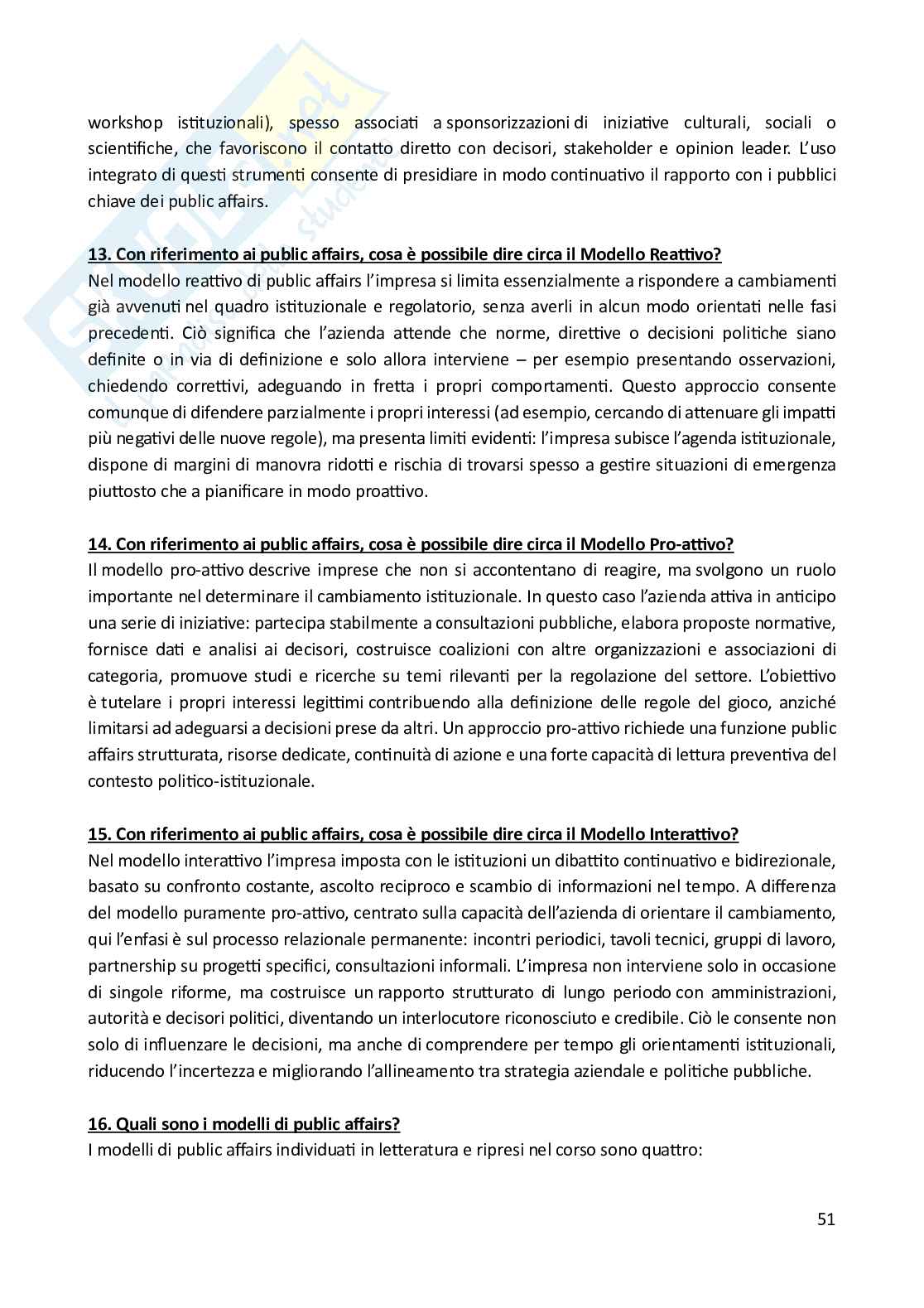 workshop istituzionali), spesso associati a sponsorizzazioni di iniziative culturali, sociali o scientifiche, che favoriscono il contatto diretto con decisori, stakeholder e opinion leader. L'uso integrato di questi strumenti consente di presidiare in modo continuativo il rapporto con i pubblici chiave dei public affairs.

13. Con riferimento ai public affairs, cosa è possibile dire circa il Modello Reattivo?
Nel modello reattivo di public affairs l'impresa si limita essenzialmente a rispondere a cambiamenti già avvenuti nel quadro istituzionale e regolatorio, senza averli in alcun modo orientati nelle fasi precedenti. Ciò significa che l'azienda attende che norme, direttive o decisioni politiche siano definite o in via di definizione e solo allora interviene – per esempio presentando osservazioni, chiedendo correttivi, adeguando in fretta i propri comportamenti. Questo approccio consente comunque di difendere parzialmente i propri interessi (ad esempio, cercando di attenuare gli impatti più negativi delle nuove regole), ma presenta limiti evidenti: l'impresa subisce l'agenda istituzionale, dispone di margini di manovra ridotti e rischia di trovarsi spesso a gestire situazioni di emergenza piuttosto che a pianificare in modo proattivo.

14. Con riferimento ai public affairs, cosa è possibile dire circa il Modello Pro-attivo?
Il modello pro-attivo descrive imprese che non si accontentano di reagire, ma svolgono un ruolo importante nel determinare il cambiamento istituzionale. In questo caso l'azienda attiva in anticipo una serie di iniziative: partecipa stabilmente a consultazioni pubbliche, elabora proposte normative, fornisce dati e analisi ai decisori, costruisce coalizioni con altre organizzazioni e associazioni di categoria, promuove studi e ricerche su temi rilevanti per la regolazione del settore. L'obiettivo è tutelare i propri interessi legittimi contribuendo alla definizione delle regole del gioco, anziché limitarsi ad adeguarsi a decisioni prese da altri. Un approccio pro-attivo richiede una funzione public affairs strutturata, risorse dedicate, continuità di azione e una forte capacità di lettura preventiva del contesto politico-istituzionale.

15. Con riferimento ai public affairs, cosa è possibile dire circa il Modello Interattivo?
Nel modello interattivo l'impresa imposta con le istituzioni un dibattito continuativo e bidirezionale, basato su confronto costante, ascolto reciproco e scambio di informazioni nel tempo. A differenza del modello puramente pro-attivo, centrato sulla capacità dell'azienda di orientare il cambiamento, qui l'enfasi è sul processo relazionale permanente: incontri periodici, tavoli tecnici, gruppi di lavoro, partnership su progetti specifici, consultazioni informali. L'impresa non interviene solo in occasione di singole riforme, ma costruisce un rapporto strutturato di lungo periodo con amministrazioni, autorità e decisori politici, diventando un interlocutore riconosciuto e credibile. Ciò le consente non solo di influenzare le decisioni, ma anche di comprendere per tempo gli orientamenti istituzionali, riducendo l'incertezza e migliorando l'allineamento tra strategia aziendale e politiche pubbliche.

16. Quali sono i modelli di public affairs?
I modelli di public affairs individuati in letteratura e ripresi nel corso sono quattro:

51